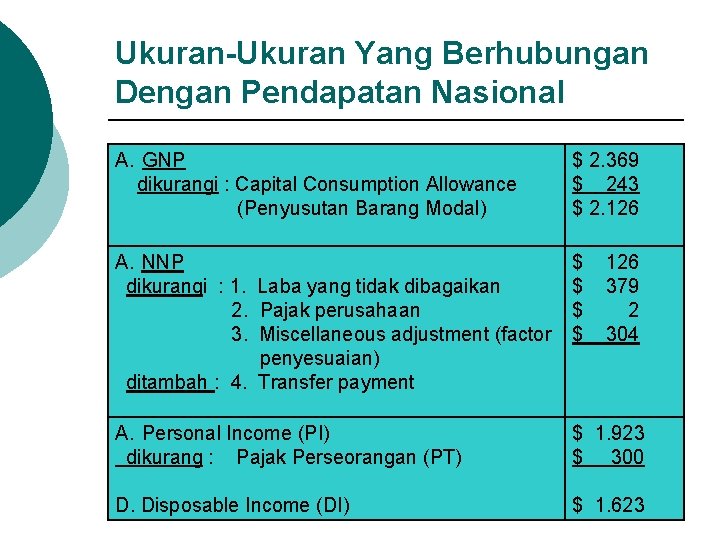 Ukuran-Ukuran Yang Berhubungan Dengan Pendapatan Nasional

| | |
|---|---|
| A. GNP<br>dikurangi : Capital Consumption Allowance<br>(Penyusutan Barang Modal) | \$ 2.369<br>\$ 243<br>\$ 2.126 |
| A. NNP<br>dikurangi : 1. Laba yang tidak dibagaikan<br>2. Pajak perusahaan<br>3. Miscellaneous adjustment (factor penyesuaian)<br>ditambah : 4. Transfer payment | \$ 126<br>\$ 379<br>\$ 2<br>\$ 304 |
| A. Personal Income (PI)<br>dikurang : Pajak Perseorangan (PT)<br><br>D. Disposable Income (DI) | \$ 1.923<br>\$ 300<br><br>\$ 1.623 |